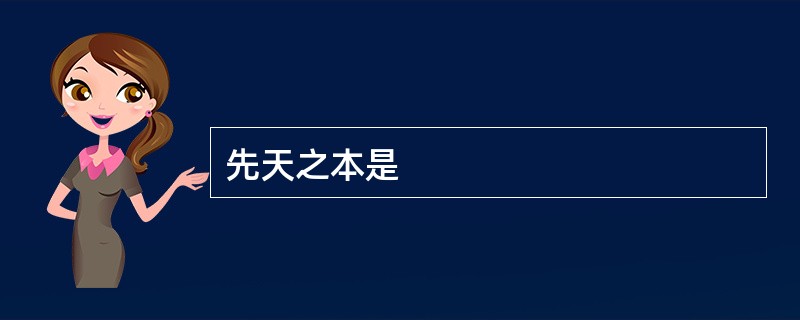 先天之本是